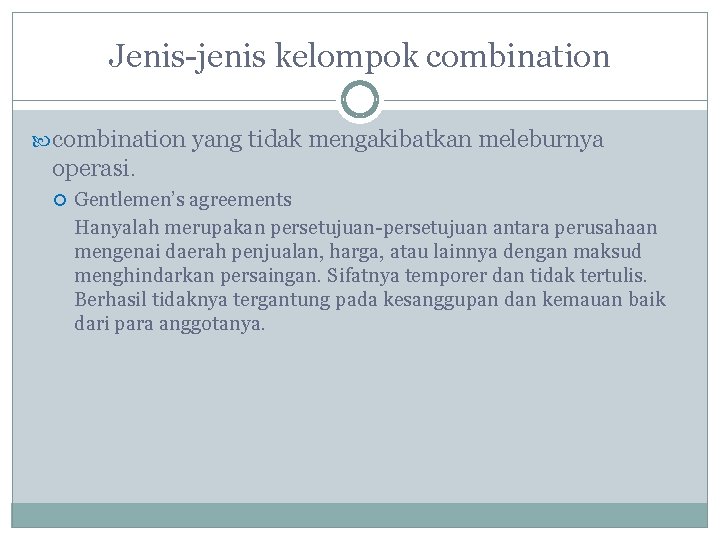 Jenis-jenis kelompok combination

combination yang tidak mengakibatkan meleburnya operasi.

Gentlemen's agreements

Hanyalah merupakan persetujuan-persetujuan antara perusahaan mengenai daerah penjualan, harga, atau lainnya dengan maksud menghindarkan persaingan. Sifatnya temporer dan tidak tertulis. Berhasil tidaknya tergantung pada kesanggupan dan kemauan baik dari para anggotanya.